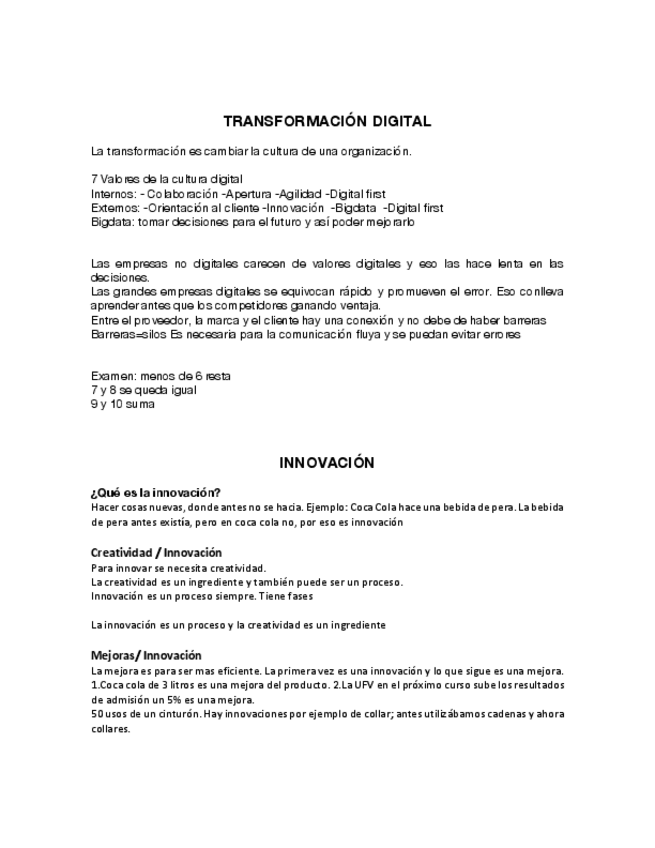 TRANSFORMACIÓN DIGITAL

La transformación es cambiar la cultura de una organización.

7 Valores de la cultura digital
Internos: - Colaboración -Apertura -Agilidad -Digital first
Externos: -Orientación al cliente -Innovación -Bigdata -Digital first
Bigdata: tomar decisiones para el futuro y así poder mejorarlo

Las empresas no digitales carecen de valores digitales y eso las hace lenta en las decisiones.
Las grandes empresas digitales se equivocan rápido y promueven el error. Eso conlleva aprender antes que los competidores ganando ventaja.
Entre el proveedor, la marca y el cliente hay una conexión y no debe de haber barreras
Barreras=silos Es necesaria para la comunicación fluya y se puedan evitar errores

Examen: menos de 6 resta
7 y 8 se queda igual
9 y 10 suma

INNOVACIÓN

¿Qué es la innovación?
Hacer cosas nuevas, donde antes no se hacia. Ejemplo: Coca Cola hace una bebida de pera. La bebida de pera antes existía, pero en coca cola no, por eso es innovación

Creatividad / Innovación
Para innovar se necesita creatividad.
La creatividad es un ingrediente y también puede ser un proceso.
Innovación es un proceso siempre. Tiene fases

La innovación es un proceso y la creatividad es un ingrediente

Mejoras/ Innovación
La mejora es para ser mas eficiente. La primera vez es una innovación y lo que sigue es una mejora.
1.Coca cola de 3 litros es una mejora del producto. 2.La UFV en el próximo curso sube los resultados de admisión un 5% es una mejora.
50 usos de un cinturón. Hay innovaciones por ejemplo de collar; antes utilizábamos cadenas y ahora collares.